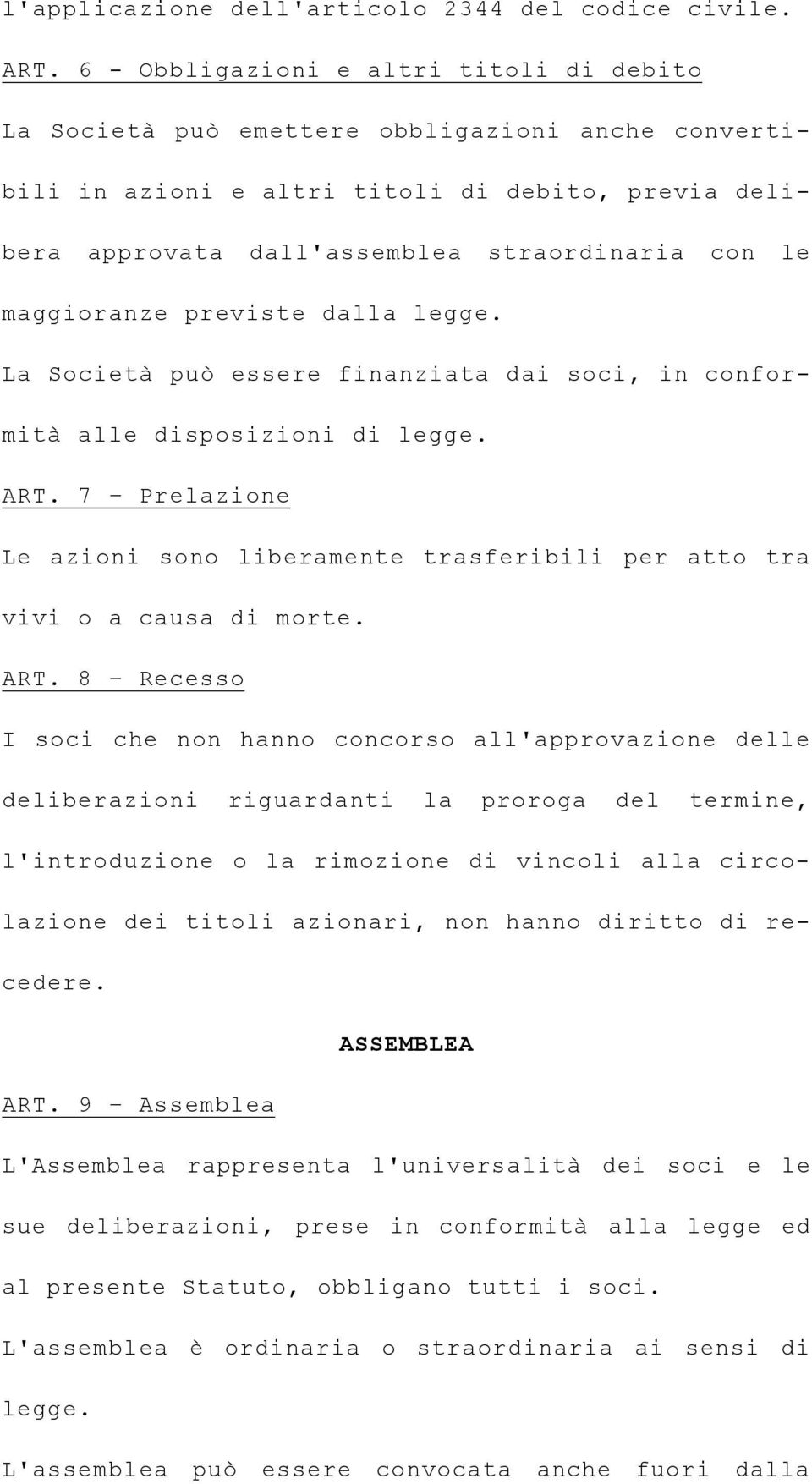 l'applicazione dell'articolo 2344 del codice civile.

ART. 6 - Obbligazioni e altri titoli di debito

La Società può emettere obbligazioni anche convertibili in azioni e altri titoli di debito, previa delibera approvata dall'assemblea straordinaria con le maggioranze previste dalla legge.

La Società può essere finanziata dai soci, in conformità alle disposizioni di legge.

ART. 7 - Prelazione

Le azioni sono liberamente trasferibili per atto tra vivi o a causa di morte.

ART. 8 - Recesso

I soci che non hanno concorso all'approvazione delle deliberazioni riguardanti la proroga del termine, l'introduzione o la rimozione di vincoli alla circolazione dei titoli azionari, non hanno diritto di recedere.

ASSEMBLEA

ART. 9 - Assemblea

L'Assemblea rappresenta l'universalità dei soci e le sue deliberazioni, prese in conformità alla legge ed al presente Statuto, obbligano tutti i soci.

L'assemblea è ordinaria o straordinaria ai sensi di legge.

L'assemblea può essere convocata anche fuori dalla